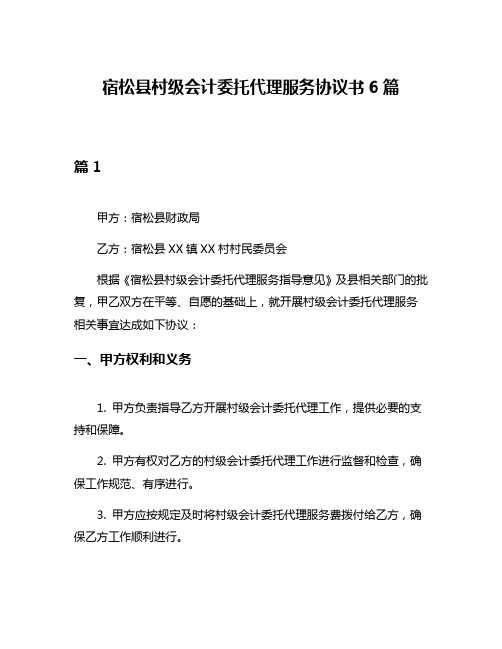 宿松县村级会计委托代理服务协议书 6 篇

篇 1

甲方：宿松县财政局

乙方：宿松县 XX 镇 XX 村村民委员会

根据《宿松县村级会计委托代理服务指导意见》及县相关部门的批复，甲乙双方在平等、自愿的基础上，就开展村级会计委托代理服务相关事宜达成如下协议：

一、甲方权利和义务

1. 甲方负责指导乙方开展村级会计委托代理工作，提供必要的支持和保障。

2. 甲方有权对乙方的村级会计委托代理工作进行监督和检查，确保工作规范、有序进行。

3. 甲方应按规定及时将村级会计委托代理服务费拨付给乙方，确保乙方工作顺利进行。